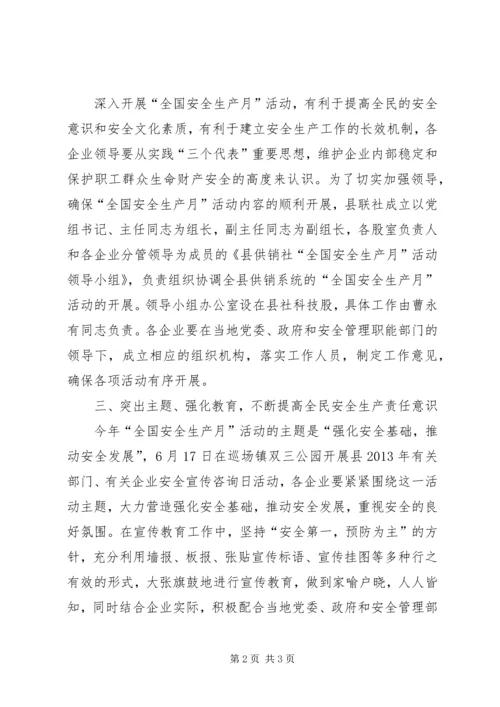 深入开展“全国安全生产月”活动，有利于提高全民的安全意识和安全文化素质，有利于建立安全生产工作的长效机制，各企业领导要从实践“三个代表”重要思想，维护企业内部稳定和保护职工群众生命财产安全的高度来认识。为了切实加强领导，确保“全国安全生产月”活动内容的顺利开展，县联社成立以党组书记、主任同志为组长，副主任同志为副组长，各股室负责人和各企业分管领导为成员的《县供销社“全国安全生产月”活动领导小组》，负责组织协调全县供销系统的“全国安全生产月”活动的开展。领导小组办公室设在县社科技股，具体工作由曹永有同志负责。各企业要在当地党委、政府和安全管理职能部门的领导下，成立相应的组织机构，落实工作人员，制定工作意见，确保各项活动有序开展。

三、突出主题、强化教育，不断提高全民安全生产责任意识

今年“全国安全生产月”活动的主题是“强化安全基础，推动安全发展”，6月17日在巡场镇双三公园开展县2013年有关部门、有关企业安全宣传咨询日活动，各企业要紧紧围绕这一活动主题，大力营造强化安全基础，推动安全发展，重视安全的良好氛围。在宣传教育工作中，坚持“安全第一，预防为主”的方针，充分利用墙报、板报、张贴宣传标语、宣传挂图等多种行之有效的形式，大张旗鼓地进行宣传教育，做到家喻户晓，人人皆知，同时结合企业实际，积极配合当地党委、政府和安全管理部

第2页 共3页